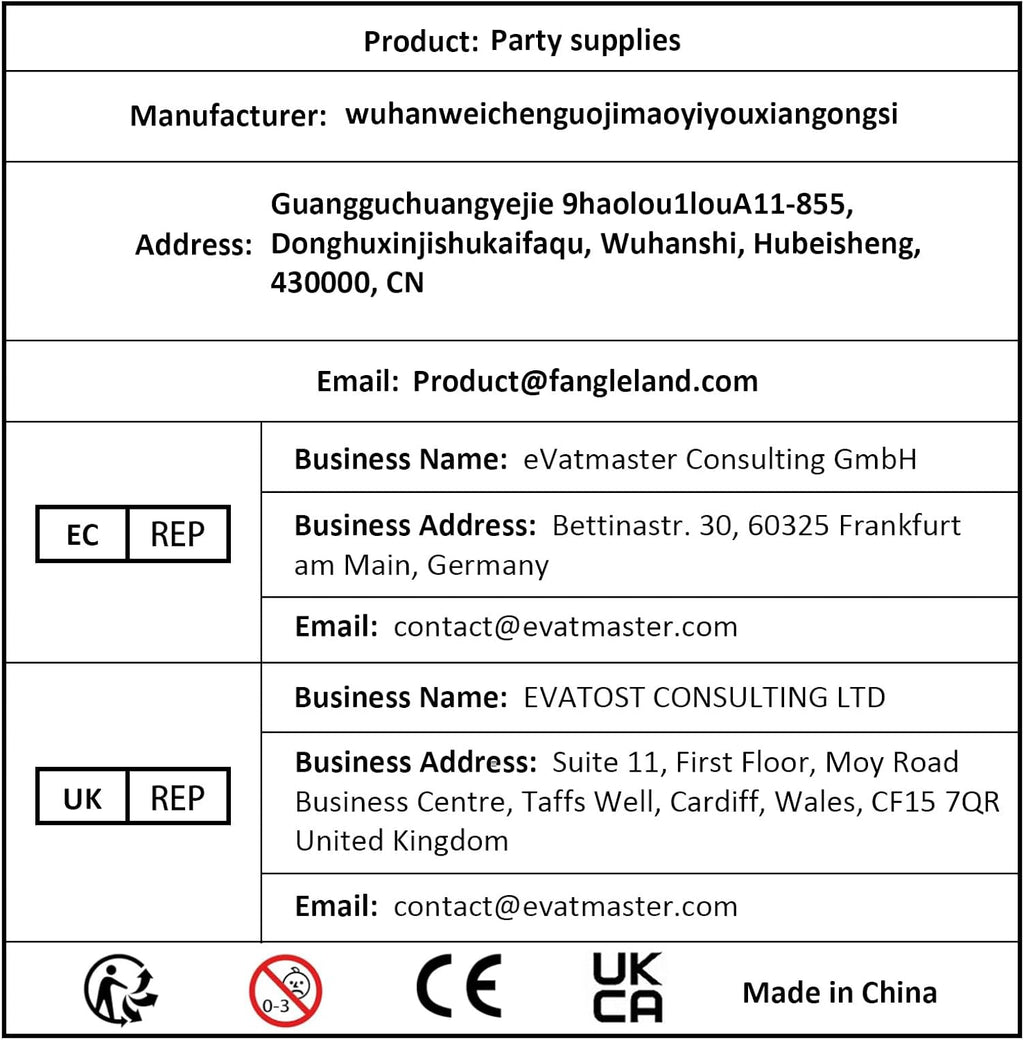 Product: Party supplies

Manufacturer: wuhanweichenguojimaoyiyouxiangongsi

Address: Guangguchuangyejie 9haolou1louA11-855, Donghuxinjishukaifaqu, Wuhanshi, Hubeisheng, 430000, CN

Email: Product@fangleland.com

EC REP

Business Name: eVatmaster Consulting GmbH

Business Address: Bettinastr. 30, 60325 Frankfurt am Main, Germany

Email: contact@evatmaster.com

UK REP

Business Name: EVATOST CONSULTING LTD

Business Address: Suite 11, First Floor, Moy Road Business Centre, Taffs Well, Cardiff, Wales, CF15 7QR United Kingdom

Email: contact@evatmaster.com

0-3

CE

UK
CA

Made in China